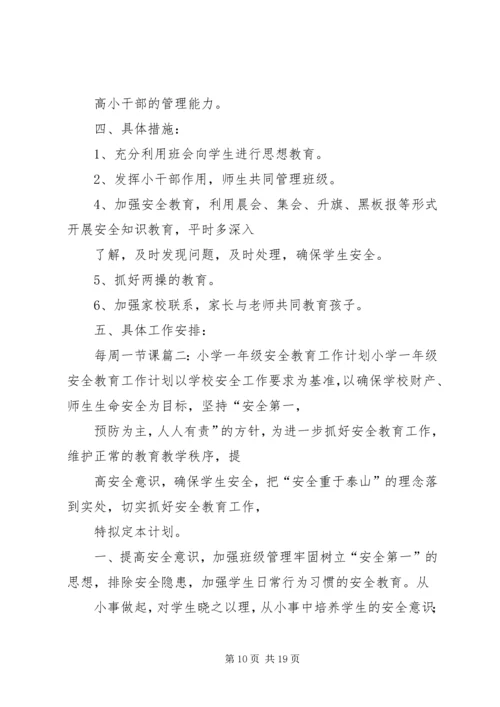 高小干部的管理能力。

四、具体措施：

1、充分利用班会向学生进行思想教育。

2、发挥小干部作用，师生共同管理班级。

4、加强安全教育，利用晨会、集会、升旗、黑板报等形式开展安全知识教育，平时多深入

了解，及时发现问题，及时处理，确保学生安全。

5、抓好两操的教育。

6、加强家校联系，家长与老师共同教育孩子。

五、具体工作安排：

每周一节课篇二：小学一年级安全教育工作计划小学一年级安全教育工作计划以学校安全工作要求为基准，以确保学校财产、师生生命安全为目标，坚持“安全第一，

预防为主，人人有责”的方针，为进一步抓好安全教育工作，维护正常的教育教学秩序，提

高安全意识，确保学生安全，把“安全重于泰山”的理念落到实处，切实抓好安全教育工作，

特拟定本计划。

一、提高安全意识，加强班级管理牢固树立“安全第一”的思想，排除安全隐患，加强学生日常行为习惯的安全教育。从

小事做起，对学生晓之以理，从小事中培养学生的安全意识；

第 10 页 共 19 页